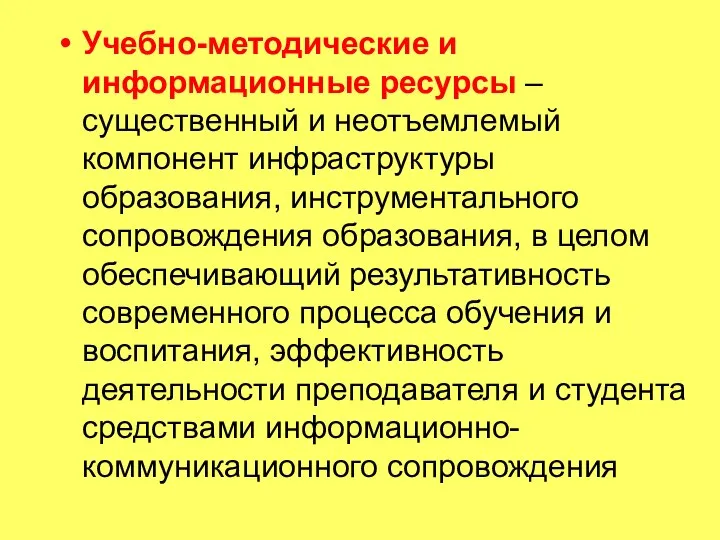 • Учебно-методические и информационные ресурсы – существенный и неотъемлемый компонент инфраструктуры образования, инструментального сопровождения образования, в целом обеспечивающий результативность современного процесса обучения и воспитания, эффективность деятельности преподавателя и студента средствами информационно-коммуникационного сопровождения